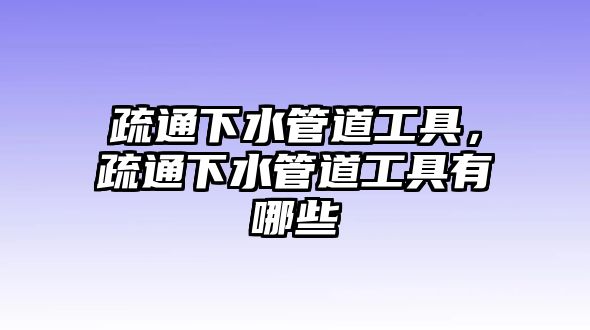 疏通下水管道工具，疏通下水管道工具有哪些